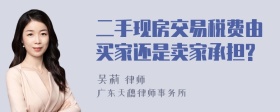 二手现房交易税费由买家还是卖家承担?

吴莉 律师
广东天穗律师事务所